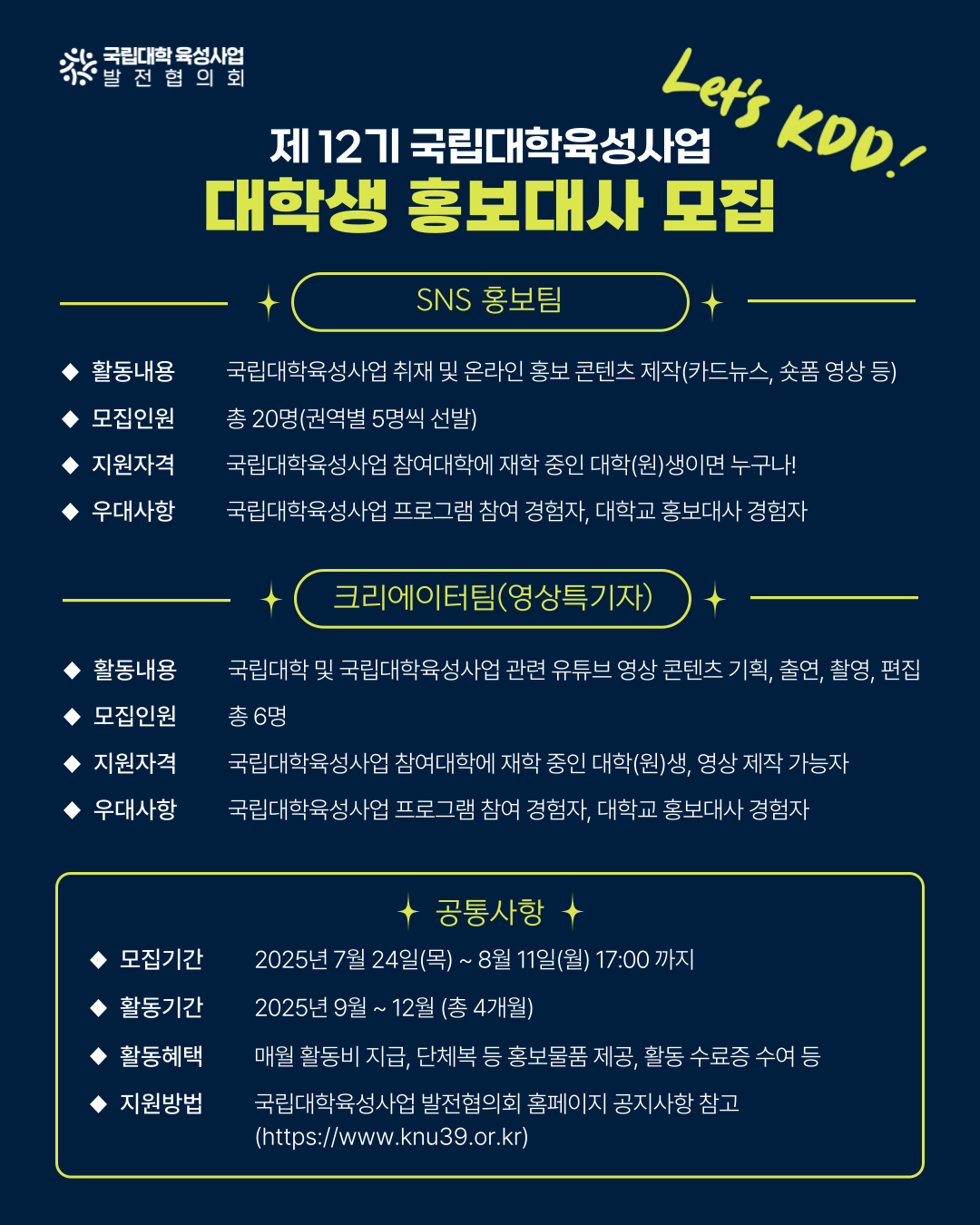 국립대학 육성사업
발 전 협 의 회

Let's KDD!

제 12기 국립대학육성사업
대학생 홍보대사 모집

SNS 홍보팀

◆ 활동내용 국립대학육성사업 취재 및 온라인 홍보 콘텐츠 제작(카드뉴스, 숏폼 영상 등)
◆ 모집인원 총 20명(권역별 5명씩 선발)
◆ 지원자격 국립대학육성사업 참여대학에 재학 중인 대학(원)생이면 누구나!
◆ 우대사항 국립대학육성사업 프로그램 참여 경험자, 대학교 홍보대사 경험자

크리에이터팀(영상특기자)

◆ 활동내용 국립대학 및 국립대학육성사업 관련 유튜브 영상 콘텐츠 기획, 출연, 촬영, 편집
◆ 모집인원 총 6명
◆ 지원자격 국립대학육성사업 참여대학에 재학 중인 대학(원)생, 영상 제작 가능자
◆ 우대사항 국립대학육성사업 프로그램 참여 경험자, 대학교 홍보대사 경험자

공통사항

◆ 모집기간 2025년 7월 24일(목) ~ 8월 11일(월) 17:00 까지
◆ 활동기간 2025년 9월 ~ 12월 (총 4개월)
◆ 활동혜택 매월 활동비 지급, 단체복 등 홍보물품 제공, 활동 수료증 수여 등
◆ 지원방법 국립대학육성사업 발전협의회 홈페이지 공지사항 참고 (https://www.knu39.or.kr)